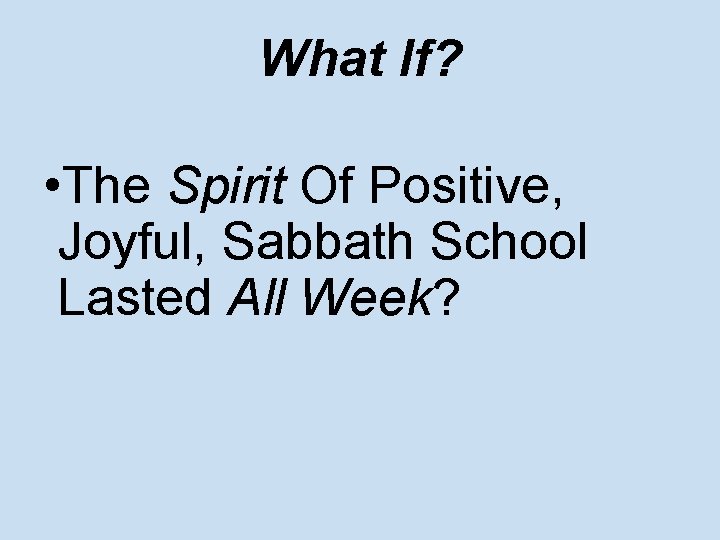 What If?

•The Spirit Of Positive, Joyful, Sabbath School Lasted All Week?